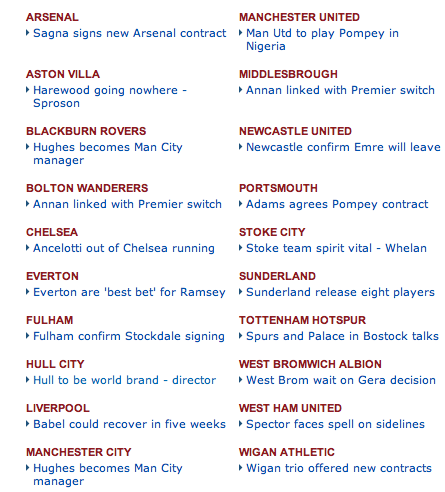 ARSENAL
Sagna signs new Arsenal contract

ASTON VILLA
Harewood going nowhere - Sproson

BLACKBURN ROVERS
Hughes becomes Man City manager

BOLTON WANDERERS
Annan linked with Premier switch

CHELSEA
Ancelotti out of Chelsea running

EVERTON
Everton are 'best bet' for Ramsey

FULHAM
Fulham confirm Stockdale signing

HULL CITY
Hull to be world brand - director

LIVERPOOL
Babel could recover in five weeks

MANCHESTER CITY
Hughes becomes Man City manager

MANCHESTER UNITED
Man Utd to play Pompey in Nigeria

MIDDLESBROUGH
Annan linked with Premier switch

NEWCASTLE UNITED
Newcastle confirm Emre will leave

PORTSMOUTH
Adams agrees Pompey contract

STOKE CITY
Stoke team spirit vital - Whelan

SUNDERLAND
Sunderland release eight players

TOTTENHAM HOTSPUR
Spurs and Palace in Bostock talks

WEST BROMWICH ALBION
West Brom wait on Gera decision

WEST HAM UNITED
Spector faces spell on sidelines

WIGAN ATHLETIC
Wigan trio offered new contracts